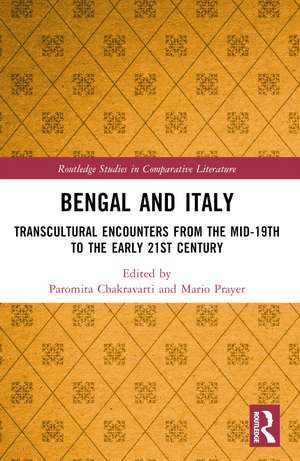 Routledge Studies in Comparative Literature

BENGAL AND ITALY

TRANSCULTURAL ENCOUNTERS FROM THE MID-19TH TO THE EARLY 21ST CENTURY

Edited by
Paromita Chakravarti and Mario Prayer

ROUTLEDGE